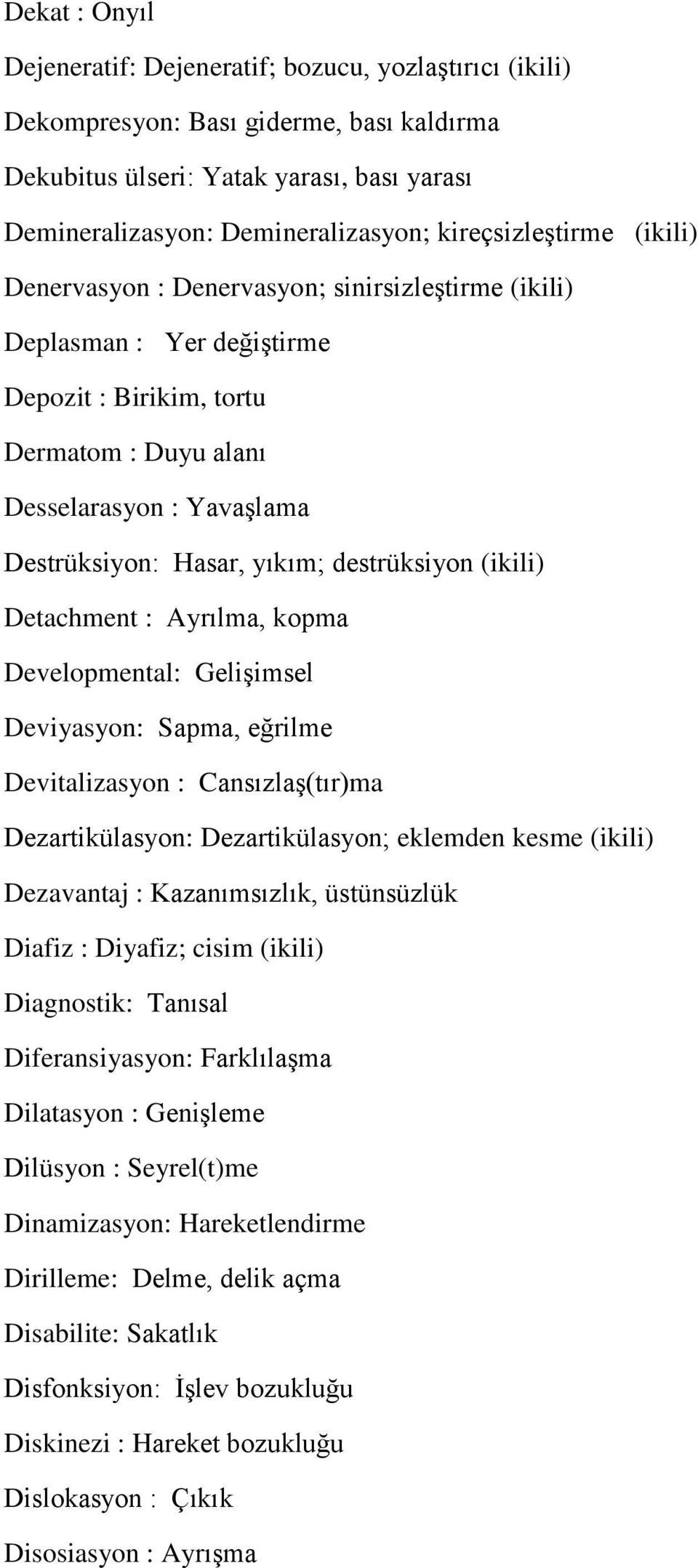 Dekat : Onyıl

Dejeneratif: Dejeneratif; bozucu, yozlaştırıcı (ikili)

Dekompresyon: Bası giderme, bası kaldırma

Dekubitus ülseri: Yatak yarası, bası yarası

Demineralizasyon: Demineralizasyon; kireçsizleştirme (ikili)

Denervasyon : Denervasyon; sinirsizleştirme (ikili)

Deplasman : Yer değiştirme

Depozit : Birikim, tortu

Dermatom : Duyu alanı

Desselarasyon : Yavaşlama

Destrüksiyon: Hasar, yıkım; destrüksiyon (ikili)

Detachment : Ayrılma, kopma

Developmental: Gelişimsel

Deviyasyon: Sapma, eğrilme

Devitalizasyon : Cansızlaş(tır)ma

Dezartikülasyon: Dezartikülasyon; eklemden kesme (ikili)

Dezavantaj : Kazanımsızlık, üstünsüzlük

Diafiz : Diyafiz; cisim (ikili)

Diagnostik: Tanısal

Diferansiyasyon: Farklılaşma

Dilatasyon : Genişleme

Dilüsyon : Seyrel(t)me

Dinamizasyon: Hareketlendirme

Dirilleme: Delme, delik açma

Disabilite: Sakatlık

Disfonksiyon: İşlev bozukluğu

Diskinezi : Hareket bozukluğu

Dislokasyon : Çıkık

Disosiasyon : Ayrışma